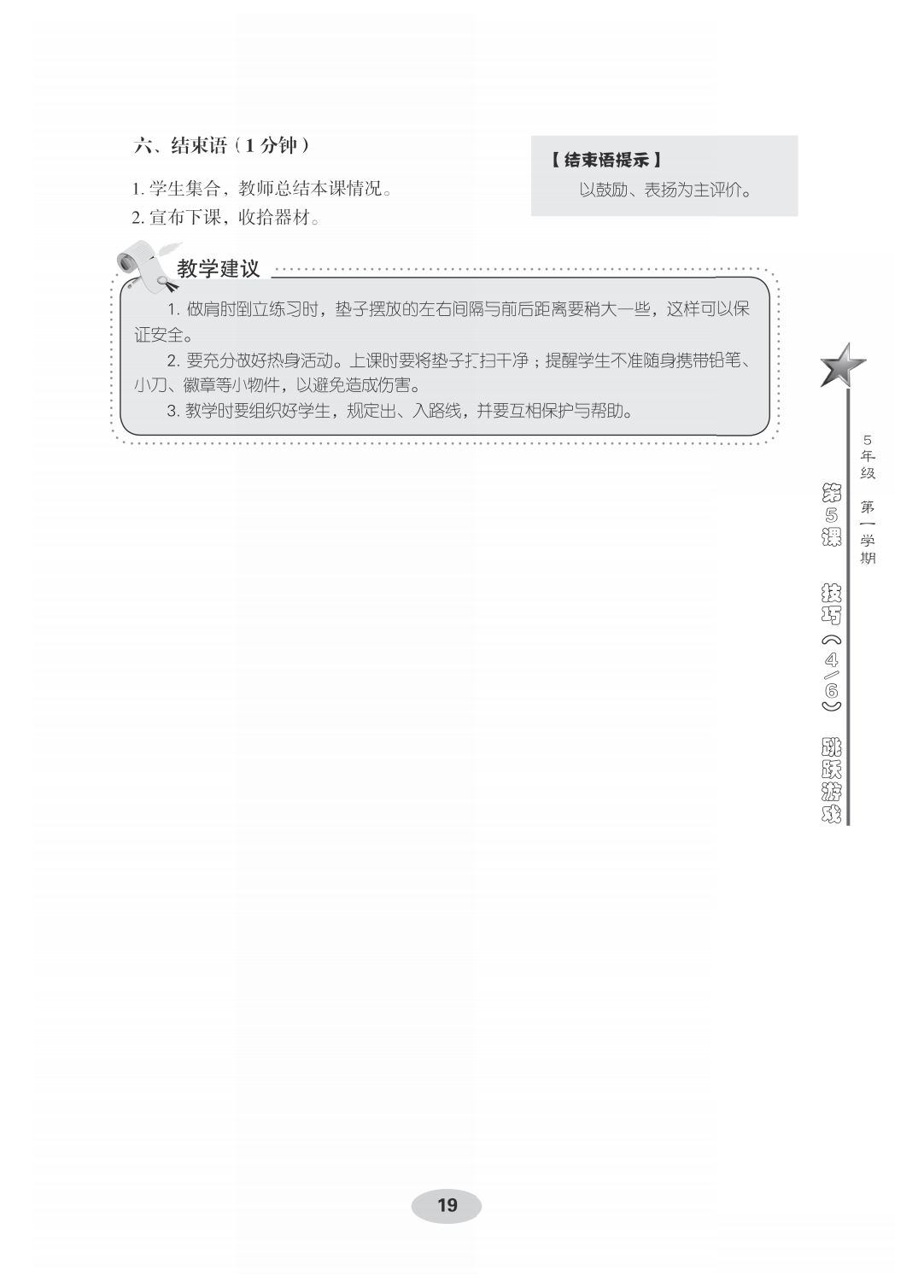 六、结束语（1分钟）

1.学生集合，教师总结本课情况。
2.宣布下课，收拾器材。

【结束语提示】
以鼓励、表扬为主评价。

教学建议

1.做肩肘倒立练习时，垫子摆放的左右间隔与前后距离要稍大一些，这样可以保证安全。

2.要充分做好热身活动。上课时要将垫子打扫干净；提醒学生不准随身携带铅笔、小刀、徽章等小物件，以避免造成伤害。

3.教学时要组织好学生，规定出、入路线，并要互相保护与帮助。

5年级 第一学期

第5课 技巧（4/6） 跳跃游戏

19